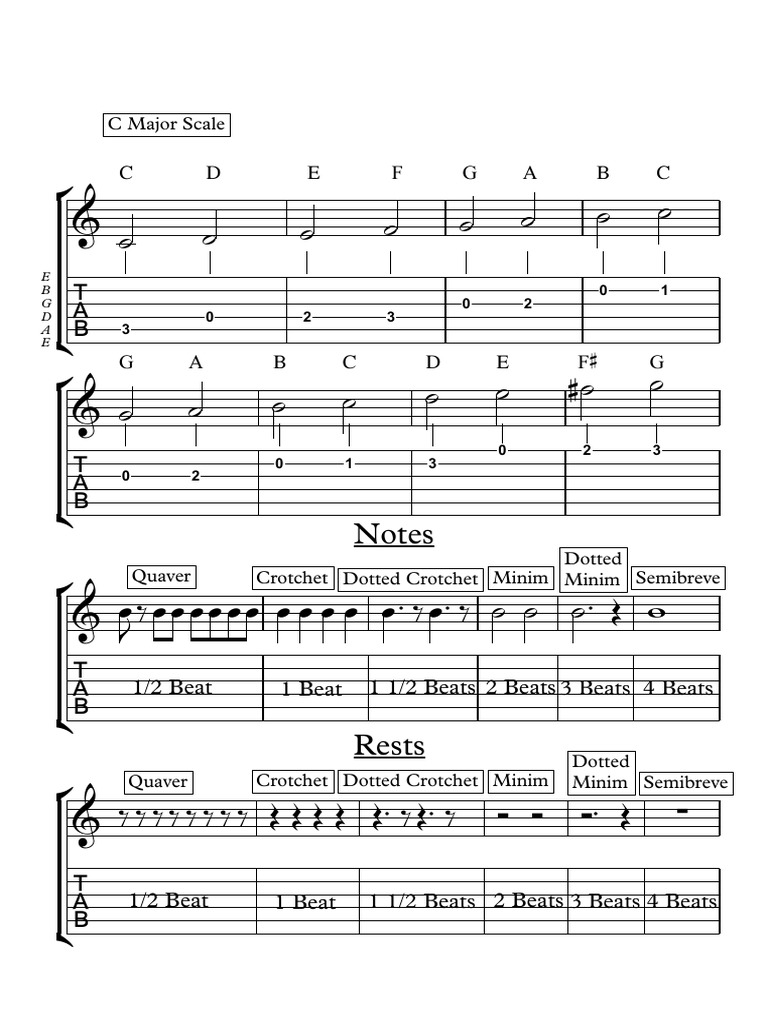 C Major Scale

C D E F G A B C

E
B
G
D
A
E

T
A
B

3 0 2 3 0 2 0 1

G A B C D E F♯ G

T
A
B

0 2 0 1 3 0 2 3

Notes

Quaver Crotchet Dotted Crotchet Minim Dotted Minim Semibreve

T
A
B

1/2 Beat 1 Beat 1 1/2 Beats 2 Beats 3 Beats 4 Beats

Rests

Quaver Crotchet Dotted Crotchet Minim Dotted Minim Semibreve

T
A
B

1/2 Beat 1 Beat 1 1/2 Beats 2 Beats 3 Beats 4 Beats